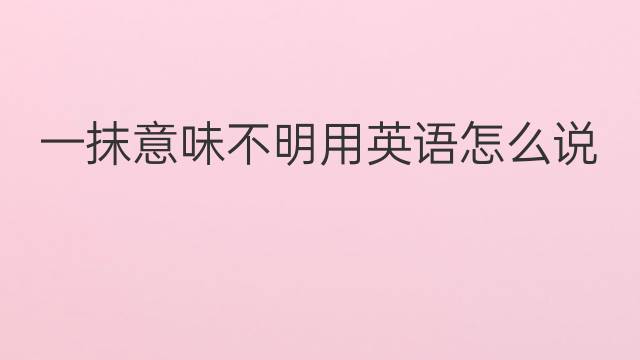 一抹意味不明用英语怎么说